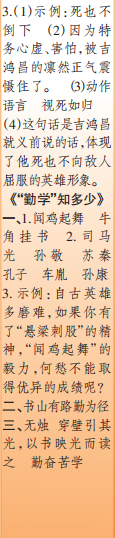 3.(1)示例：死也不倒下　(2)因为特务心虚、害怕，被吉鸿昌的凛然正气震慑住了。　(3)动作　语言　视死如归　(4)这句话是吉鸿昌就义前说的话，体现了他死也不向敌人屈服的英雄形象。

《“勤学”知多少》

一、1.闻鸡起舞　牛角挂书　2.司马光　孙敬　苏秦　孔子　车胤　孙康　3.示例：自古英雄多磨难，如果你有了“悬梁刺股”的精神，“闻鸡起舞”的毅力，何愁不能取得优异的成绩呢？

二、书山有路勤为径

三、无烛　穿壁引其光，以书映光而读之　勤奋苦学